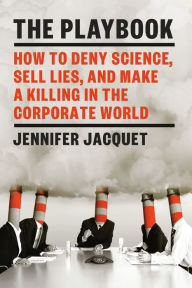 THE PLAYBOOK

HOW TO DENY SCIENCE, SELL LIES, AND MAKE A KILLING IN THE CORPORATE WORLD

JENNIFER JACQUET